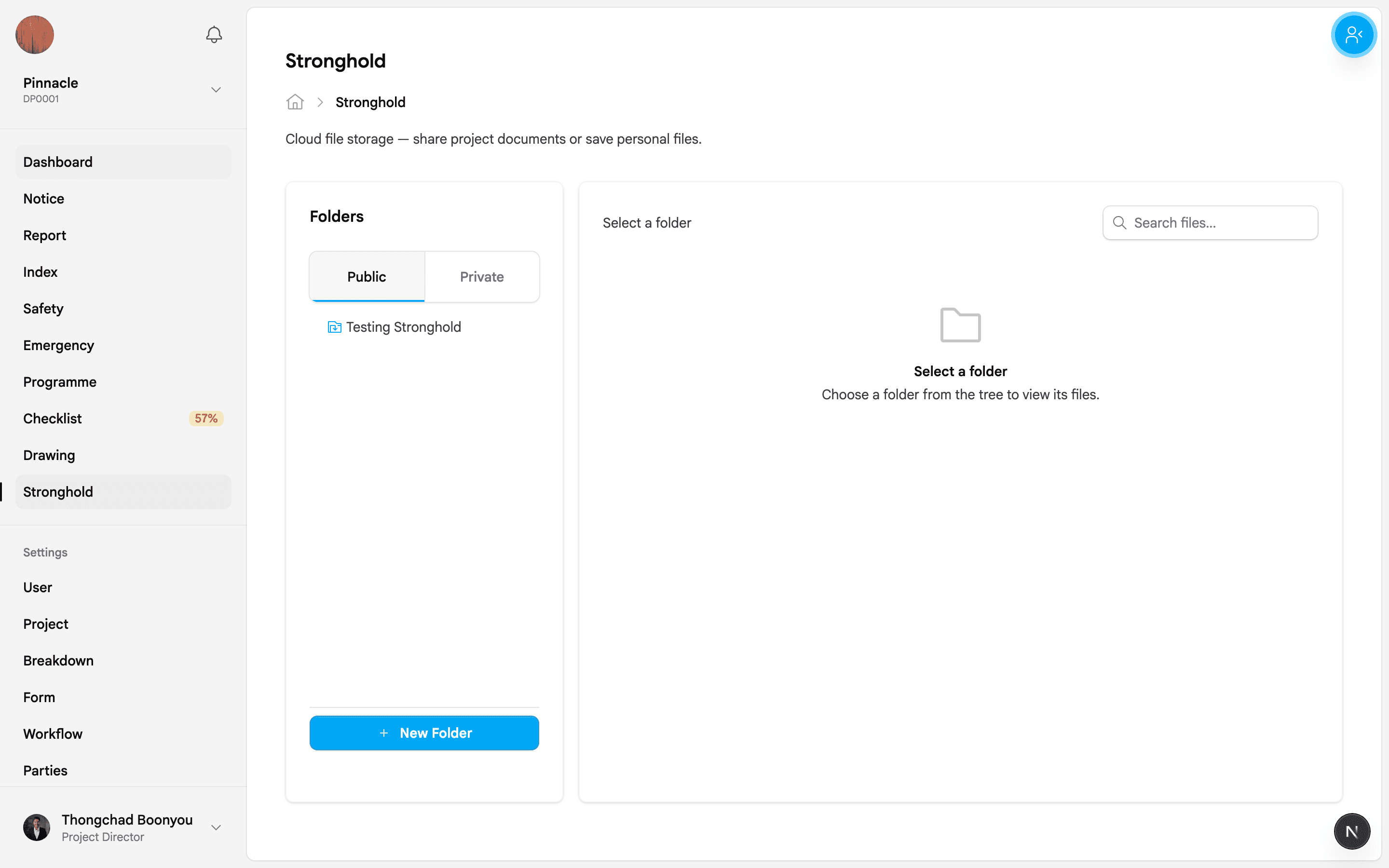 Pinnacle
DP0001

Dashboard
Notice
Report
Index
Safety
Emergency
Programme
Checklist 57%
Drawing
Stronghold

Settings
User
Project
Breakdown
Form
Workflow
Parties

Thongchad Boonyou
Project Director

Stronghold

Stronghold

Cloud file storage — share project documents or save personal files.

Folders

Public
Private

Testing Stronghold

+ New Folder

Select a folder

Search files...

Select a folder
Choose a folder from the tree to view its files.

N